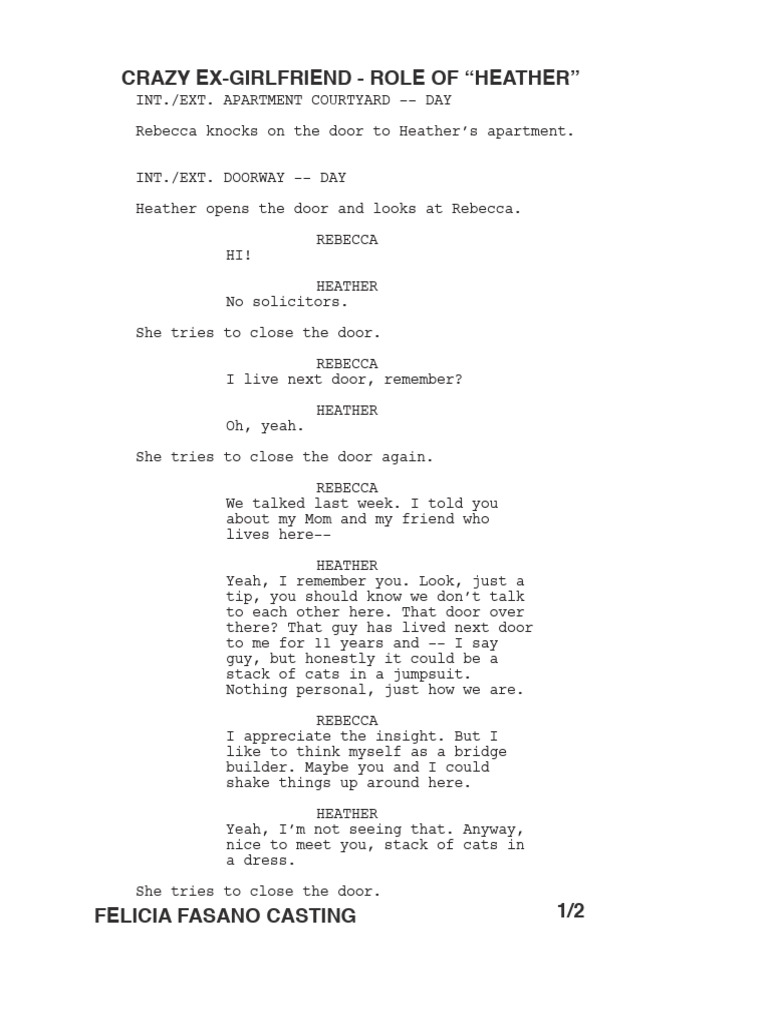 CRAZY EX-GIRLFRIEND - ROLE OF “HEATHER”

INT./EXT. APARTMENT COURTYARD -- DAY

Rebecca knocks on the door to Heather’s apartment.

INT./EXT. DOORWAY -- DAY

Heather opens the door and looks at Rebecca.

REBECCA
HI!

HEATHER
No solicitors.

She tries to close the door.

REBECCA
I live next door, remember?

HEATHER
Oh, yeah.

She tries to close the door again.

REBECCA
We talked last week. I told you about my Mom and my friend who lives here--

HEATHER
Yeah, I remember you. Look, just a tip, you should know we don’t talk to each other here. That door over there? That guy has lived next door to me for 11 years and -- I say guy, but honestly it could be a stack of cats in a jumpsuit. Nothing personal, just how we are.

REBECCA
I appreciate the insight. But I like to think myself as a bridge builder. Maybe you and I could shake things up around here.

HEATHER
Yeah, I’m not seeing that. Anyway, nice to meet you, stack of cats in a dress.

She tries to close the door.

FELICIA FASANO CASTING

1/2